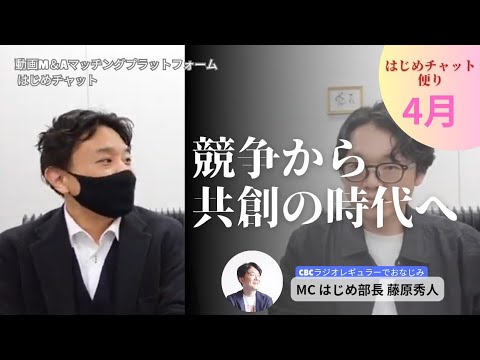 動画M＆Aマッチングプラットフォーム
はじめチャット

はじめチャット便り
4月

競争から
共創の時代へ

CBCラジオレギュラーでおなじみ
MC はじめ部長 藤原秀人